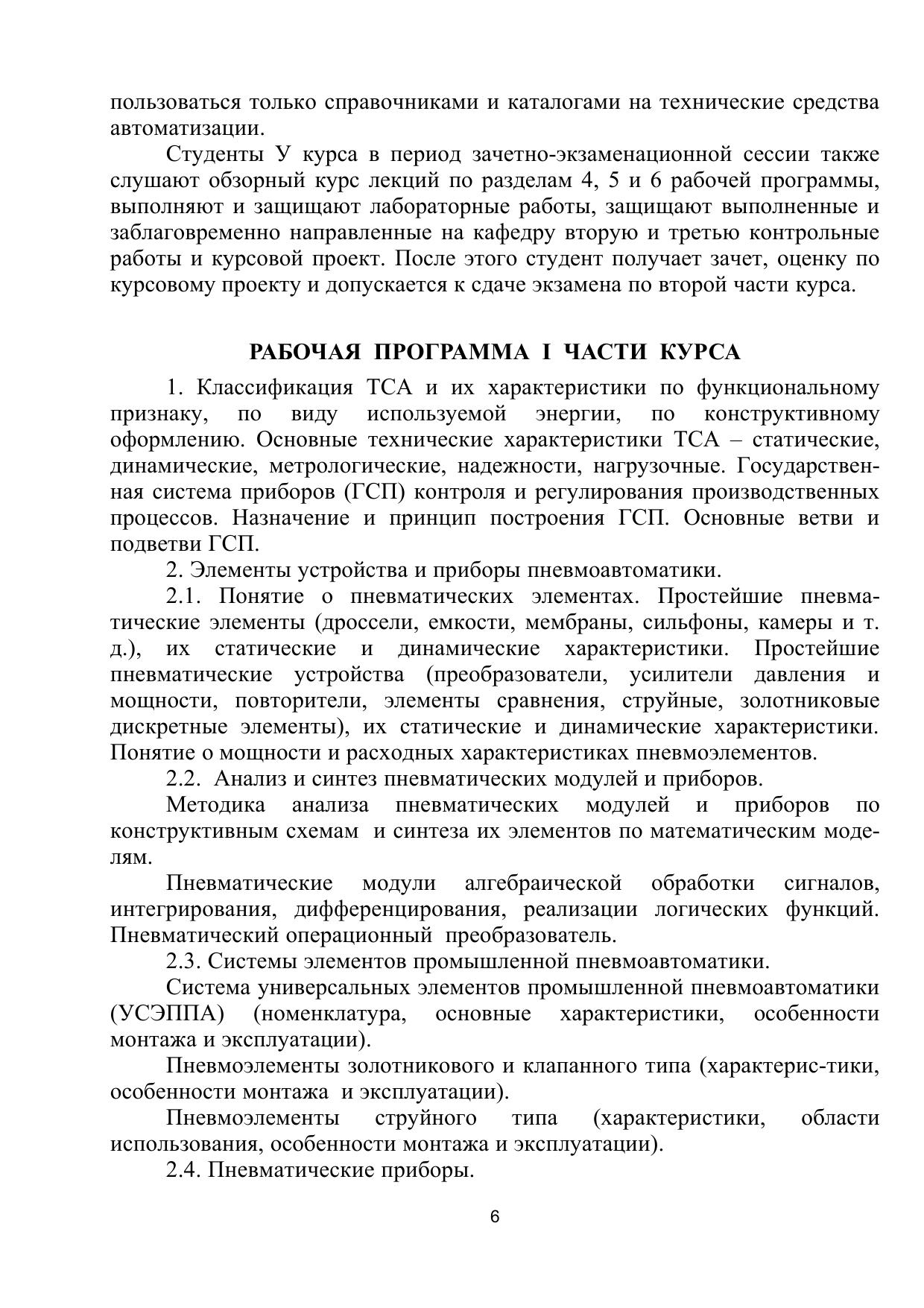 пользоваться только справочниками и каталогами на технические средства автоматизации.

Студенты У курса в период зачетно-экзаменационной сессии также слушают обзорный курс лекций по разделам 4, 5 и 6 рабочей программы, выполняют и защищают лабораторные работы, защищают выполненные и заблаговременно направленные на кафедру вторую и третью контрольные работы и курсовой проект. После этого студент получает зачет, оценку по курсовому проекту и допускается к сдаче экзамена по второй части курса.

РАБОЧАЯ ПРОГРАММА I ЧАСТИ КУРСА

1. Классификация ТСА и их характеристики по функциональному признаку, по виду используемой энергии, по конструктивному оформлению. Основные технические характеристики ТСА – статические, динамические, метрологические, надежности, нагрузочные. Государственная система приборов (ГСП) контроля и регулирования производственных процессов. Назначение и принцип построения ГСП. Основные ветви и подветви ГСП.

2. Элементы устройства и приборы пневмоавтоматики.

2.1. Понятие о пневматических элементах. Простейшие пневматические элементы (дроссели, емкости, мембраны, сильфоны, камеры и т. д.), их статические и динамические характеристики. Простейшие пневматические устройства (преобразователи, усилители давления и мощности, повторители, элементы сравнения, струйные, золотниковые дискретные элементы), их статические и динамические характеристики. Понятие о мощности и расходных характеристиках пневмоэлементов.

2.2. Анализ и синтез пневматических модулей и приборов.

Методика анализа пневматических модулей и приборов по конструктивным схемам и синтеза их элементов по математическим моделям.

Пневматические модули алгебраической обработки сигналов, интегрирования, дифференцирования, реализации логических функций. Пневматический операционный преобразователь.

2.3. Системы элементов промышленной пневмоавтоматики.

Система универсальных элементов промышленной пневмоавтоматики (УСЭППА) (номенклатура, основные характеристики, особенности монтажа и эксплуатации).

Пневмоэлементы золотникового и клапанного типа (характерис-тики, особенности монтажа и эксплуатации).

Пневмоэлементы струйного типа (характеристики, области использования, особенности монтажа и эксплуатации).

2.4. Пневматические приборы.

6